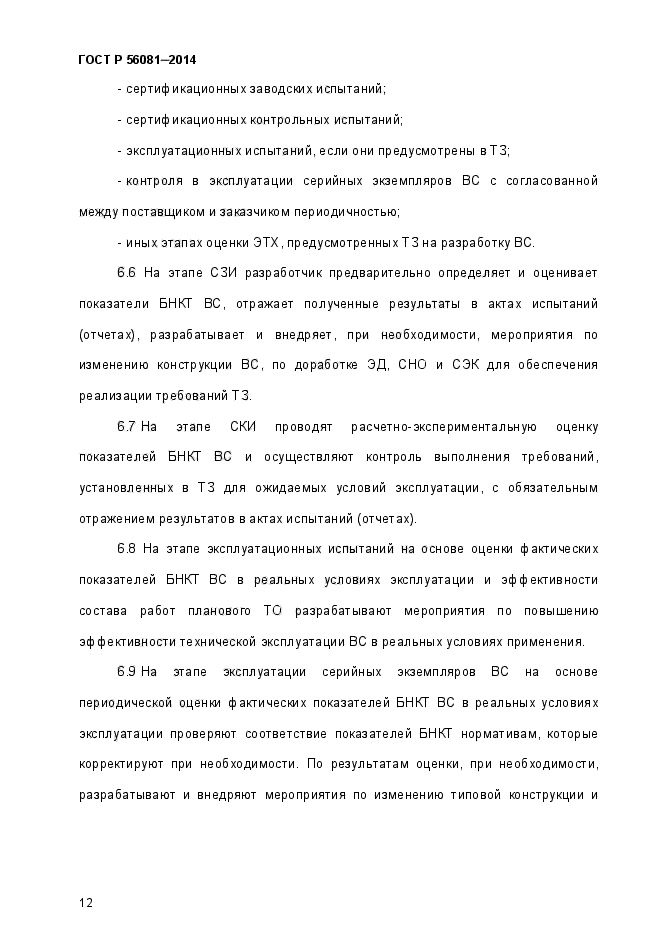 ГОСТ Р 56081–2014

- сертификационных заводских испытаний;

- сертификационных контрольных испытаний;

- эксплуатационных испытаний, если они предусмотрены в ТЗ;

- контроля в эксплуатации серийных экземпляров ВС с согласованной между поставщиком и заказчиком периодичностью;

- иных этапах оценки ЭТХ, предусмотренных ТЗ на разработку ВС.

6.6 На этапе СЗИ разработчик предварительно определяет и оценивает показатели БНКТ ВС, отражает полученные результаты в актах испытаний (отчетах), разрабатывает и внедряет, при необходимости, мероприятия по изменению конструкции ВС, по доработке ЭД, СНО и СЭК для обеспечения реализации требований ТЗ.

6.7 На этапе СКИ проводят расчетно-экспериментальную оценку показателей БНКТ ВС и осуществляют контроль выполнения требований, установленных в ТЗ для ожидаемых условий эксплуатации, с обязательным отражением результатов в актах испытаний (отчетах).

6.8 На этапе эксплуатационных испытаний на основе оценки фактических показателей БНКТ ВС в реальных условиях эксплуатации и эффективности состава работ планового ТО разрабатывают мероприятия по повышению эффективности технической эксплуатации ВС в реальных условиях применения.

6.9 На этапе эксплуатации серийных экземпляров ВС на основе периодической оценки фактических показателей БНКТ ВС в реальных условиях эксплуатации проверяют соответствие показателей БНКТ нормативам, которые корректируют при необходимости. По результатам оценки, при необходимости, разрабатывают и внедряют мероприятия по изменению типовой конструкции и

12